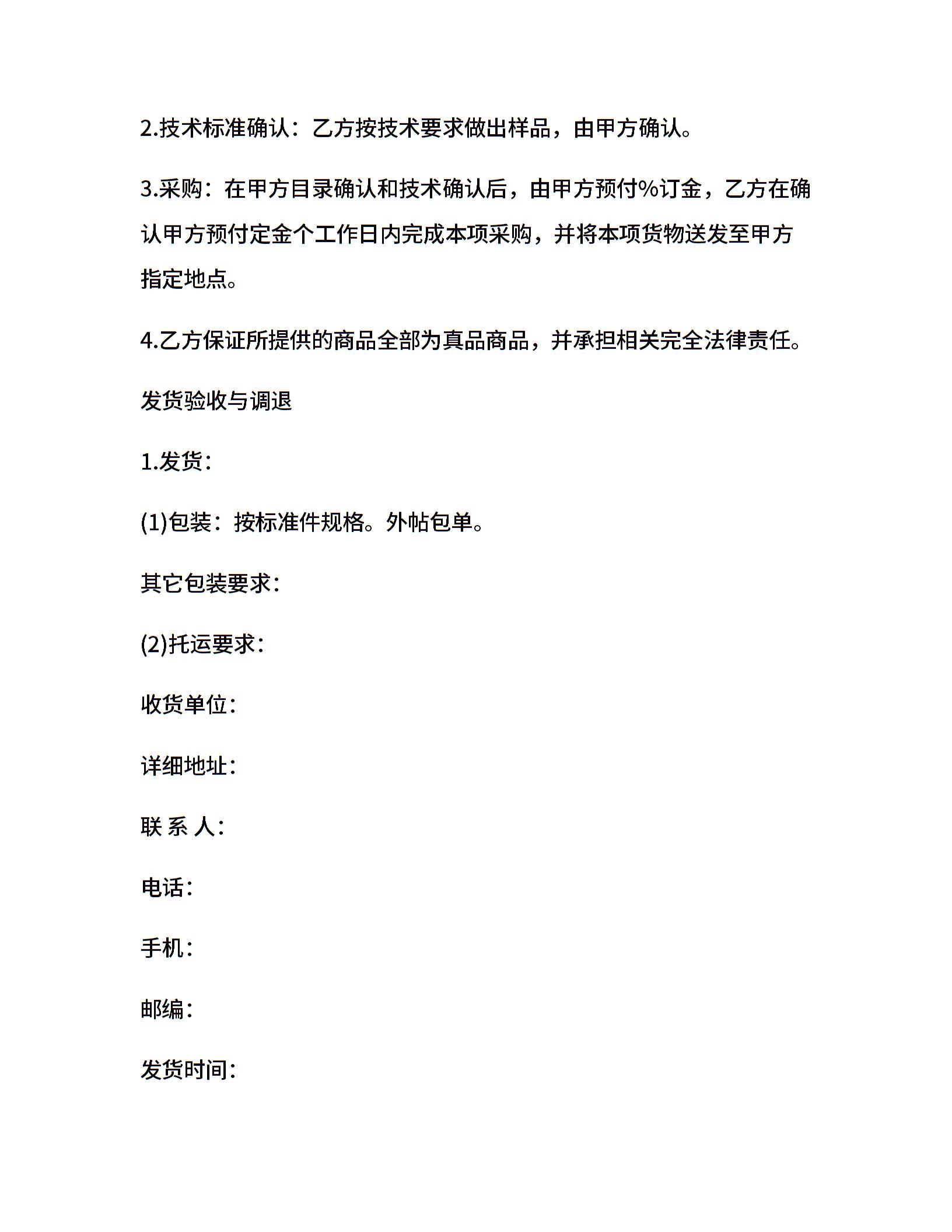 2.技术标准确认：乙方按技术要求做出样品，由甲方确认。

3.采购：在甲方目录确认和技术确认后，由甲方预付%订金，乙方在确认甲方预付定金个工作日内完成本项采购，并将本项货物送发至甲方指定地点。

4.乙方保证所提供的商品全部为真品商品，并承担相关完全法律责任。

发货验收与调退

1.发货：

(1)包装：按标准件规格。外帖包单。

其它包装要求：

(2)托运要求：

收货单位：

详细地址：

联 系 人：

电话：

手机：

邮编：

发货时间：